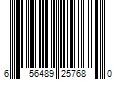 6 56489 25768 0